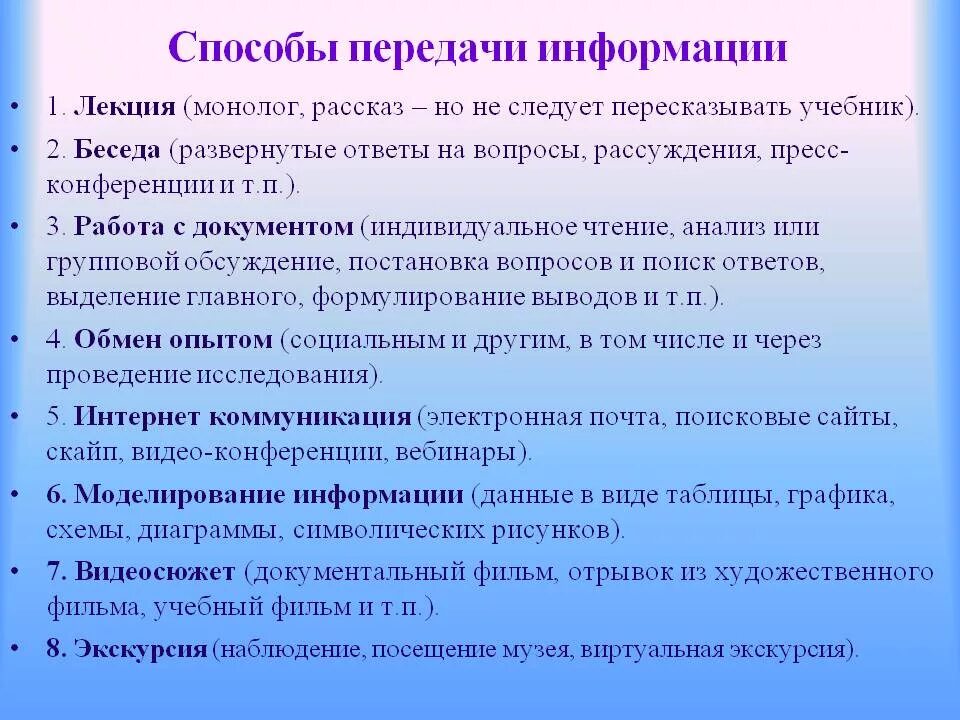 Способы передачи информации

• 1. Лекция (монолог, рассказ – но не следует пересказывать учебник).
• 2. Беседа (развернутые ответы на вопросы, рассуждения, пресс-конференции и т.п.).
• 3. Работа с документом (индивидуальное чтение, анализ или групповой обсуждение, постановка вопросов и поиск ответов, выделение главного, формулирование выводов и т.п.).
• 4. Обмен опытом (социальным и другим, в том числе и через проведение исследования).
• 5. Интернет коммуникация (электронная почта, поисковые сайты, скайп, видео-конференции, вебинары).
• 6. Моделирование информации (данные в виде таблицы, графика, схемы, диаграммы, символических рисунков).
• 7. Видеосюжет (документальный фильм, отрывок из художественного фильма, учебный фильм и т.п.).
• 8. Экскурсия (наблюдение, посещение музея, виртуальная экскурсия).